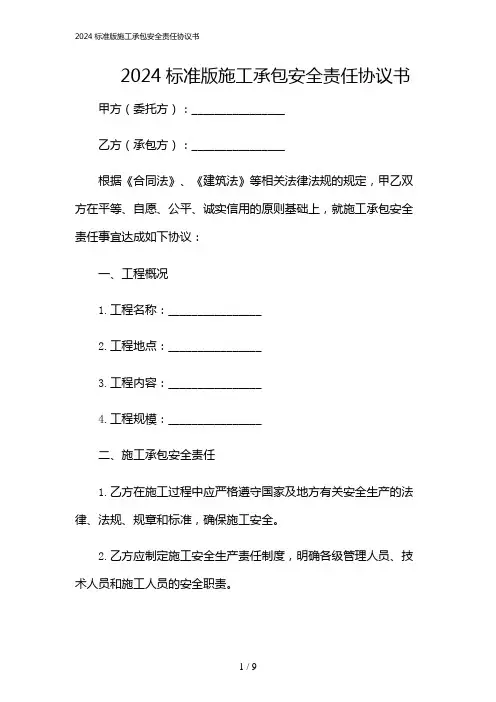 2024 标准版施工承包安全责任协议书

2024 标准版施工承包安全责任协议书

甲方（委托方）：________________

乙方（承包方）：________________

根据《合同法》、《建筑法》等相关法律法规的规定，甲乙双方在平等、自愿、公平、诚实信用的原则基础上，就施工承包安全责任事宜达成如下协议：

一、工程概况

1. 工程名称：________________

2. 工程地点：________________

3. 工程内容：________________

4. 工程规模：________________

二、施工承包安全责任

1. 乙方在施工过程中应严格遵守国家及地方有关安全生产的法律、法规、规章和标准，确保施工安全。

2. 乙方应制定施工安全生产责任制度，明确各级管理人员、技术人员和施工人员的安全职责。

1 / 9